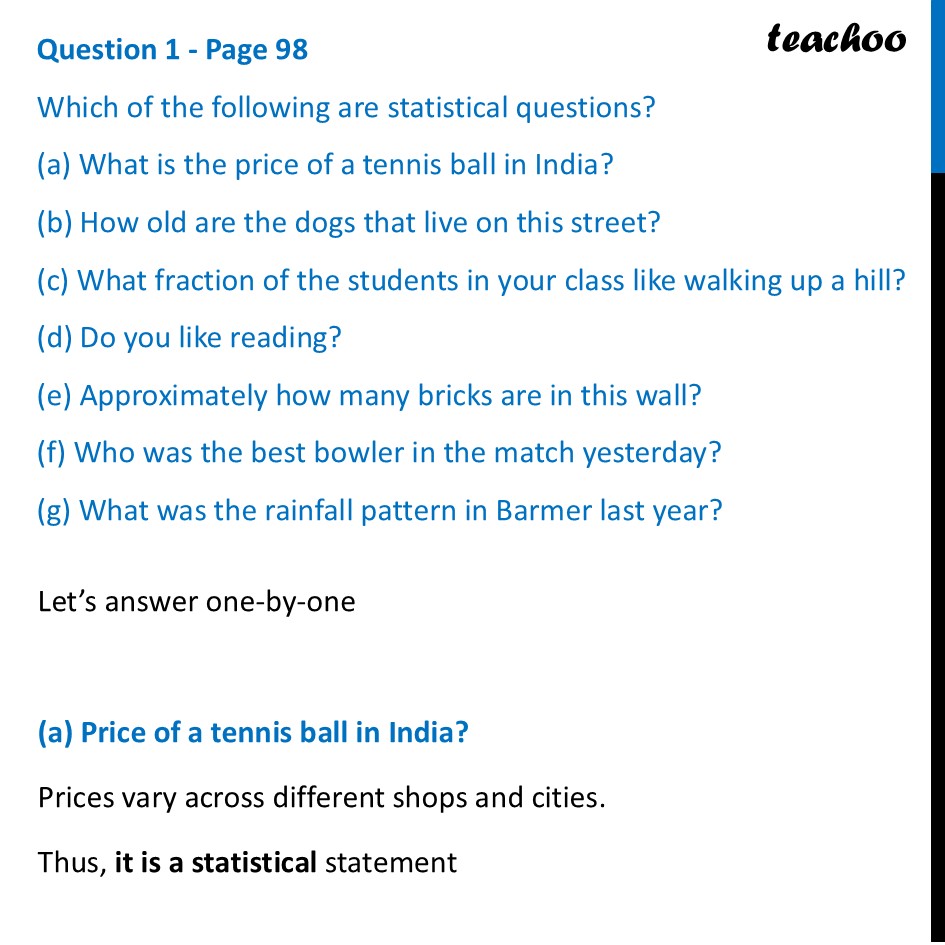 Question 1 - Page 98

teachoo

Which of the following are statistical questions?

(a) What is the price of a tennis ball in India?

(b) How old are the dogs that live on this street?

(c) What fraction of the students in your class like walking up a hill?

(d) Do you like reading?

(e) Approximately how many bricks are in this wall?

(f) Who was the best bowler in the match yesterday?

(g) What was the rainfall pattern in Barmer last year?

Let's answer one-by-one

(a) Price of a tennis ball in India?

Prices vary across different shops and cities.

Thus, it is a statistical statement